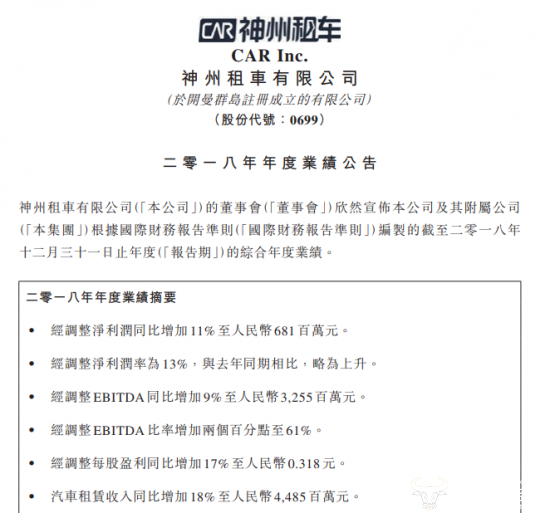 CAR 神州租车

CAR Inc.

神州租車有限公司

(於開曼群島註冊成立的有限公司)

(股份代號:0699)

二零一八年年度業績公告

神州租車有限公司(「本公司」)的董事會(「董事會」)欣然宣佈本公司及其附屬公司(「本集團」)根據國際財務報告準則(「國際財務報告準則」)編製的截至二零一八年十二月三十一日止年度(「報告期」)的綜合年度業績。

二零一八年年度業績摘要

• 經調整淨利潤同比增加11%至人民幣681百萬元。

• 經調整淨利潤率為13%,與去年同期相比,略為上升。

• 經調整EBITDA同比增加9%至人民幣3,255百萬元。

• 經調整EBITDA比率增加兩個百分點至61%。

• 經調整每股盈利同比增加17%至人民幣0.318元。

• 汽車租賃收入同比增加18%至人民幣4,485百萬元。